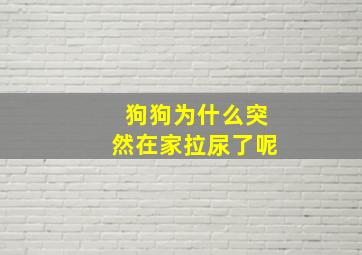 狗狗为什么突然在家拉尿了呢